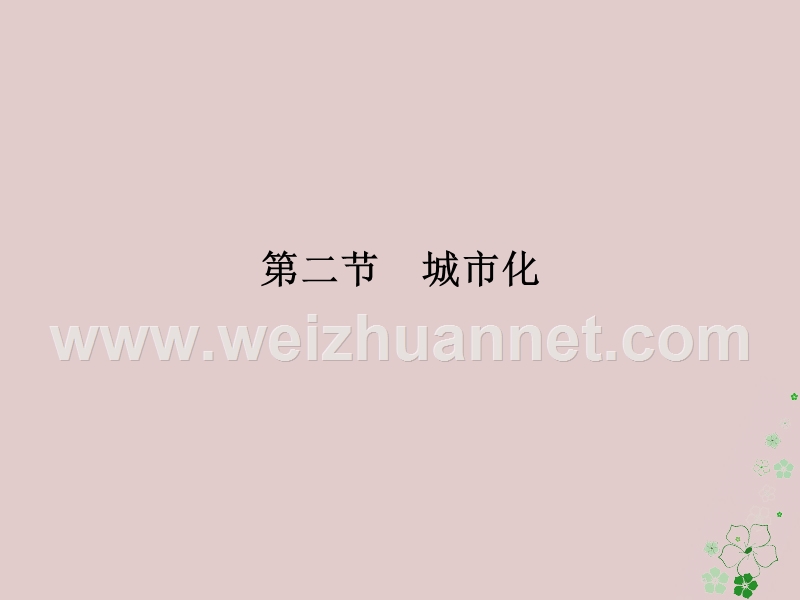 第二节　城市化

www.weizhuannet.com